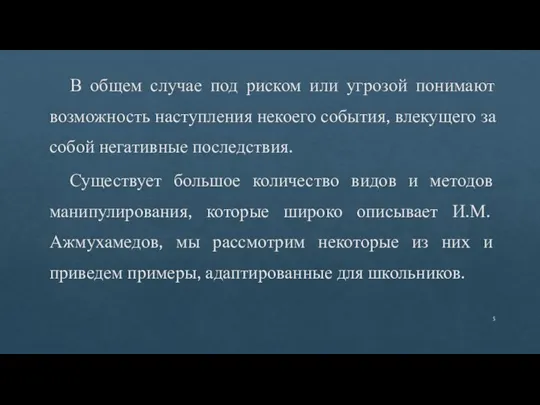 В общем случае под риском или угрозой понимают возможность наступления некоего события, влекущего за собой негативные последствия.

Существует большое количество видов и методов манипулирования, которые широко описывает И.М. Ажмухамедов, мы рассмотрим некоторые из них и приведем примеры, адаптированные для школьников.

5